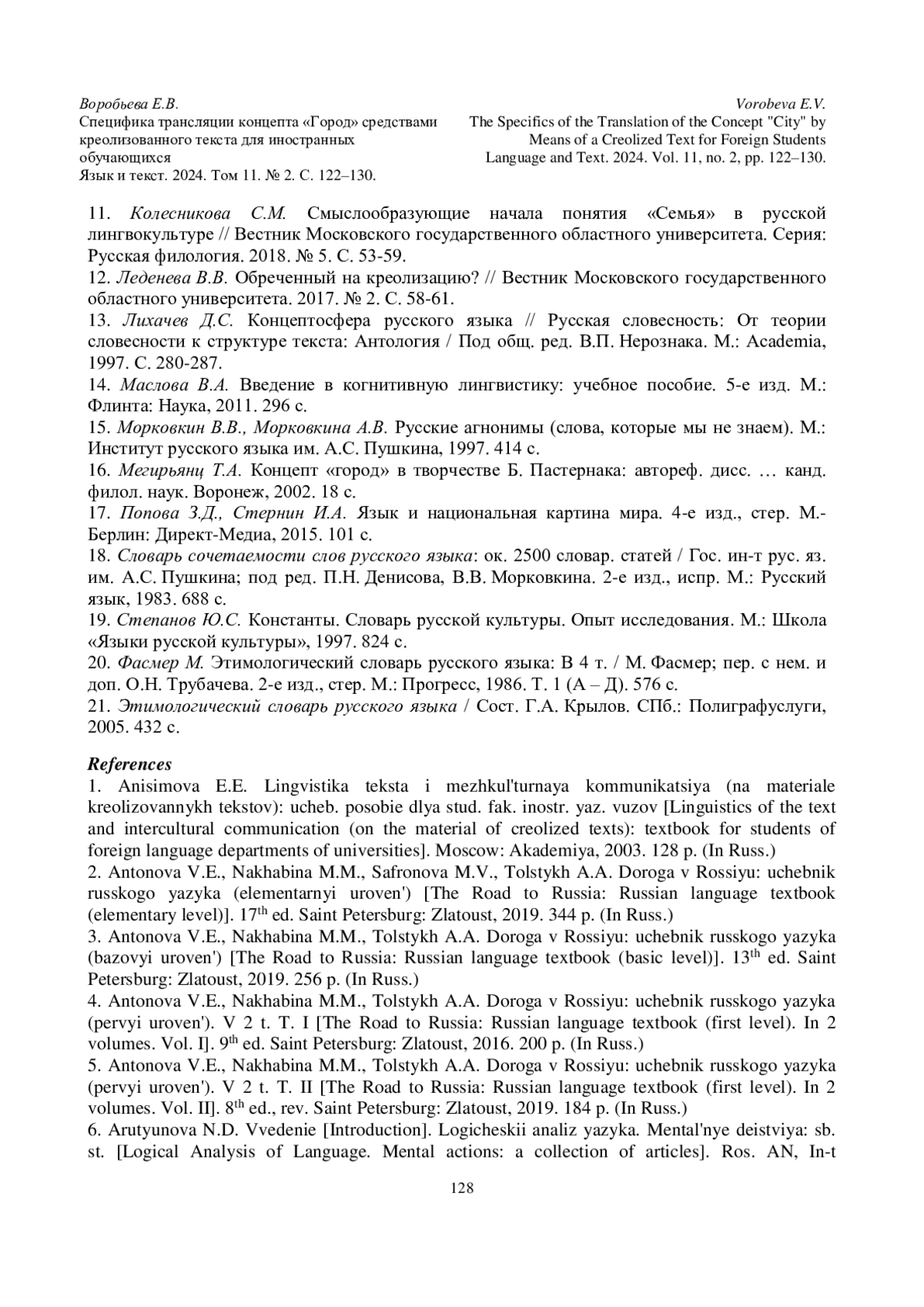 Воробьева Е.В.
Специфика трансляции концепта «Город» средствами креолизованного текста для иностранных обучающихся
Язык и текст. 2024. Том 11. № 2. С. 122–130.

Vorobeva E.V.
The Specifics of the Translation of the Concept "City" by Means of a Creolized Text for Foreign Students
Language and Text. 2024. Vol. 11, no. 2, pp. 122–130.

11. Колесникова С.М. Смыслообразующие начала понятия «Семья» в русской лингвокультуре // Вестник Московского государственного областного университета. Серия: Русская филология. 2018. № 5. С. 53-59.
12. Леденева В.В. Обреченный на креолизацию? // Вестник Московского государственного областного университета. 2017. № 2. С. 58-61.
13. Лихачев Д.С. Концептосфера русского языка // Русская словесность: От теории словесности к структуре текста: Антология / Под общ. ред. В.П. Нерознака. М.: Academia, 1997. С. 280-287.
14. Маслова В.А. Введение в когнитивную лингвистику: учебное пособие. 5-е изд. М.: Флинта: Наука, 2011. 296 с.
15. Морковкин В.В., Морковкина А.В. Русские агнонимы (слова, которые мы не знаем). М.: Институт русского языка им. А.С. Пушкина, 1997. 414 с.
16. Мегирьянц Т.А. Концепт «город» в творчестве Б. Пастернака: автореф. дисс. … канд. филол. наук. Воронеж, 2002. 18 с.
17. Попова З.Д., Стернин И.А. Язык и национальная картина мира. 4-е изд., стер. М.-Берлин: Директ-Медиа, 2015. 101 с.
18. Словарь сочетаемости слов русского языка: ок. 2500 словар. статей / Гос. ин-т рус. яз. им. А.С. Пушкина; под ред. П.Н. Денисова, В.В. Морковкина. 2-е изд., испр. М.: Русский язык, 1983. 688 с.
19. Степанов Ю.С. Константы. Словарь русской культуры. Опыт исследования. М.: Школа «Языки русской культуры», 1997. 824 с.
20. Фасмер М. Этимологический словарь русского языка: В 4 т. / М. Фасмер; пер. с нем. и доп. О.Н. Трубачева. 2-е изд., стер. М.: Прогресс, 1986. Т. 1 (А – Д). 576 с.
21. Этимологический словарь русского языка / Сост. Г.А. Крылов. СПб.: Полиграфуслуги, 2005. 432 с.

References
1. Anisimova E.E. Lingvistika teksta i mezhkul'turnaya kommunikatsiya (na materiale kreolizovannykh tekstov): ucheb. posobie dlya stud. fak. inostr. yaz. vuzov [Linguistics of the text and intercultural communication (on the material of creolized texts): textbook for students of foreign language departments of universities]. Moscow: Akademiya, 2003. 128 p. (In Russ.)
2. Antonova V.E., Nakhabina M.M., Safronova M.V., Tolstykh A.A. Doroga v Rossiyu: uchebnik russkogo yazyka (elementarnyi uroven') [The Road to Russia: Russian language textbook (elementary level)]. 17$^{th}$ ed. Saint Petersburg: Zlatoust, 2019. 344 p. (In Russ.)
3. Antonova V.E., Nakhabina M.M., Tolstykh A.A. Doroga v Rossiyu: uchebnik russkogo yazyka (bazovyi uroven') [The Road to Russia: Russian language textbook (basic level)]. 13$^{th}$ ed. Saint Petersburg: Zlatoust, 2019. 256 p. (In Russ.)
4. Antonova V.E., Nakhabina M.M., Tolstykh A.A. Doroga v Rossiyu: uchebnik russkogo yazyka (pervyi uroven'). V 2 t. T. I [The Road to Russia: Russian language textbook (first level). In 2 volumes. Vol. I]. 9$^{th}$ ed. Saint Petersburg: Zlatoust, 2016. 200 p. (In Russ.)
5. Antonova V.E., Nakhabina M.M., Tolstykh A.A. Doroga v Rossiyu: uchebnik russkogo yazyka (pervyi uroven'). V 2 t. T. II [The Road to Russia: Russian language textbook (first level). In 2 volumes. Vol. II]. 8$^{th}$ ed., rev. Saint Petersburg: Zlatoust, 2019. 184 p. (In Russ.)
6. Arutyunova N.D. Vvedenie [Introduction]. Logicheskii analiz yazyka. Mental'nye deistviya: sb. st. [Logical Analysis of Language. Mental actions: a collection of articles]. Ros. AN, In-t

128